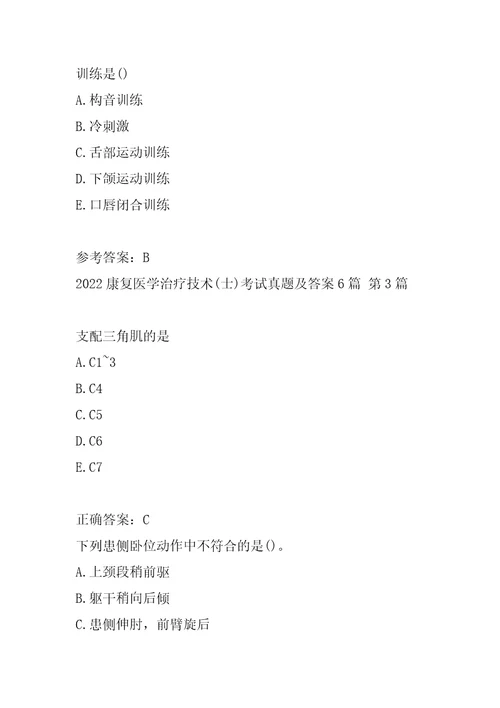 训练是()

A.构音训练

B.冷刺激

C.舌部运动训练

D.下颌运动训练

E.口唇闭合训练

参考答案：B

2022康复医学治疗技术(士)考试真题及答案6篇 第3篇

支配三角肌的是

A.C1~3

B.C4

C.C5

D.C6

E.C7

正确答案：C

下列患侧卧位动作中不符合的是()。

A.上颈段稍前驱

B.躯干稍向后倾

C.患侧伸肘，前臂旋后